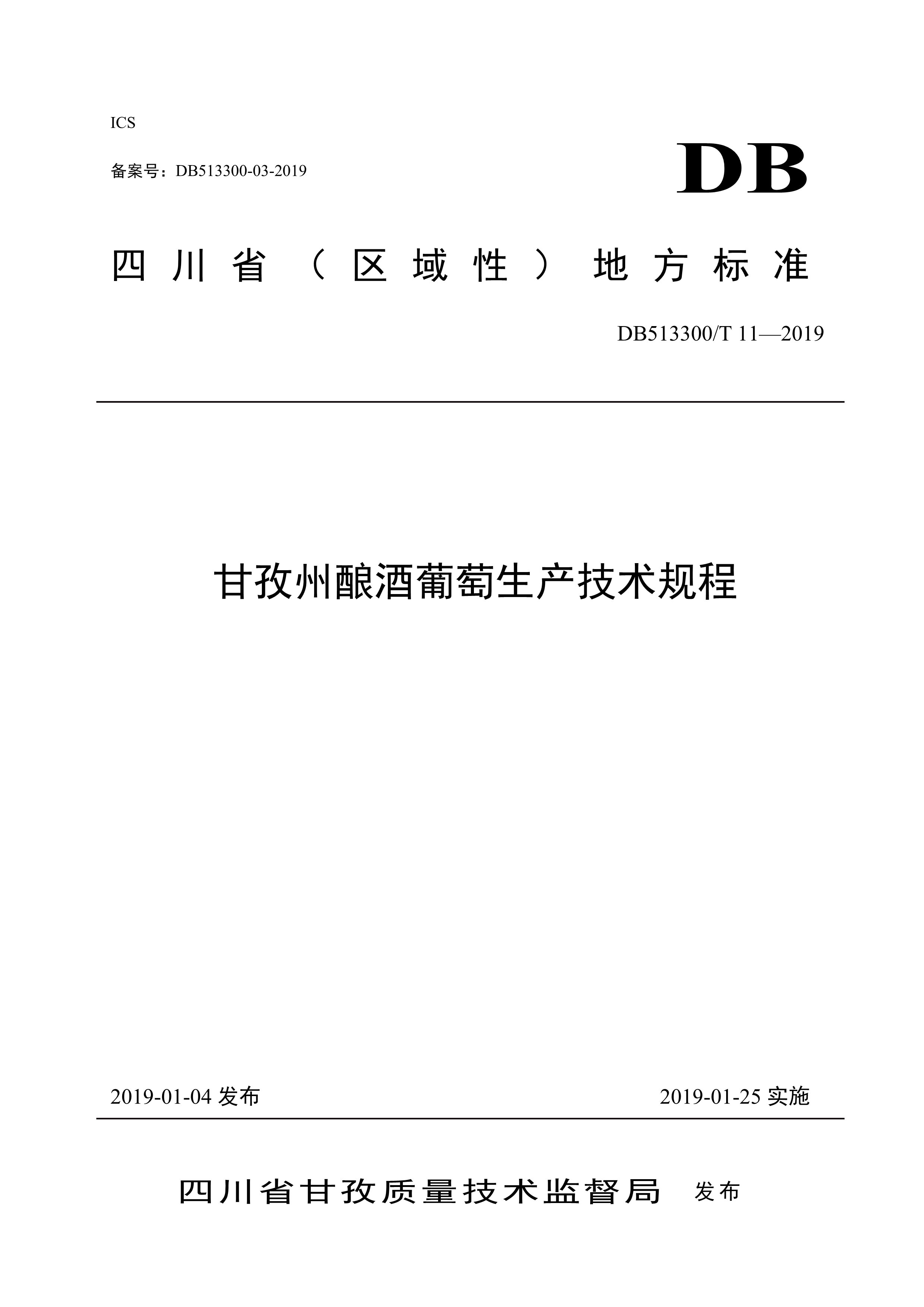 ICS

备案号：DB513300-03-2019

DB

四川省（区域性）地方标准

DB513300/T 11—2019

甘孜州酿酒葡萄生产技术规程

2019-01-04 发布

2019-01-25 实施

四川省甘孜质量技术监督局 发布